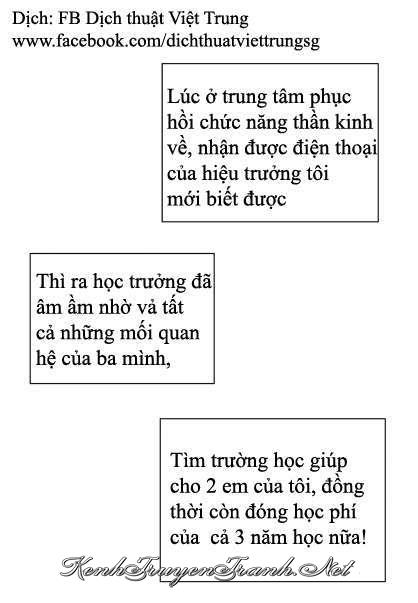 Dịch: FB Dịch thuật Việt Trung
www.facebook.com/dichthuatviettrungsg

Lúc ở trung tâm phục hồi chức năng thần kinh về, nhận được điện thoại của hiệu trưởng tôi mới biết được

Thì ra học trưởng đã âm ầm nhờ vả tất cả những mối quan hệ của ba mình,

Tìm trường học giúp cho 2 em của tôi, đồng thời còn đóng học phí của cả 3 năm học nữa!

KenhTruyenTranh.Net